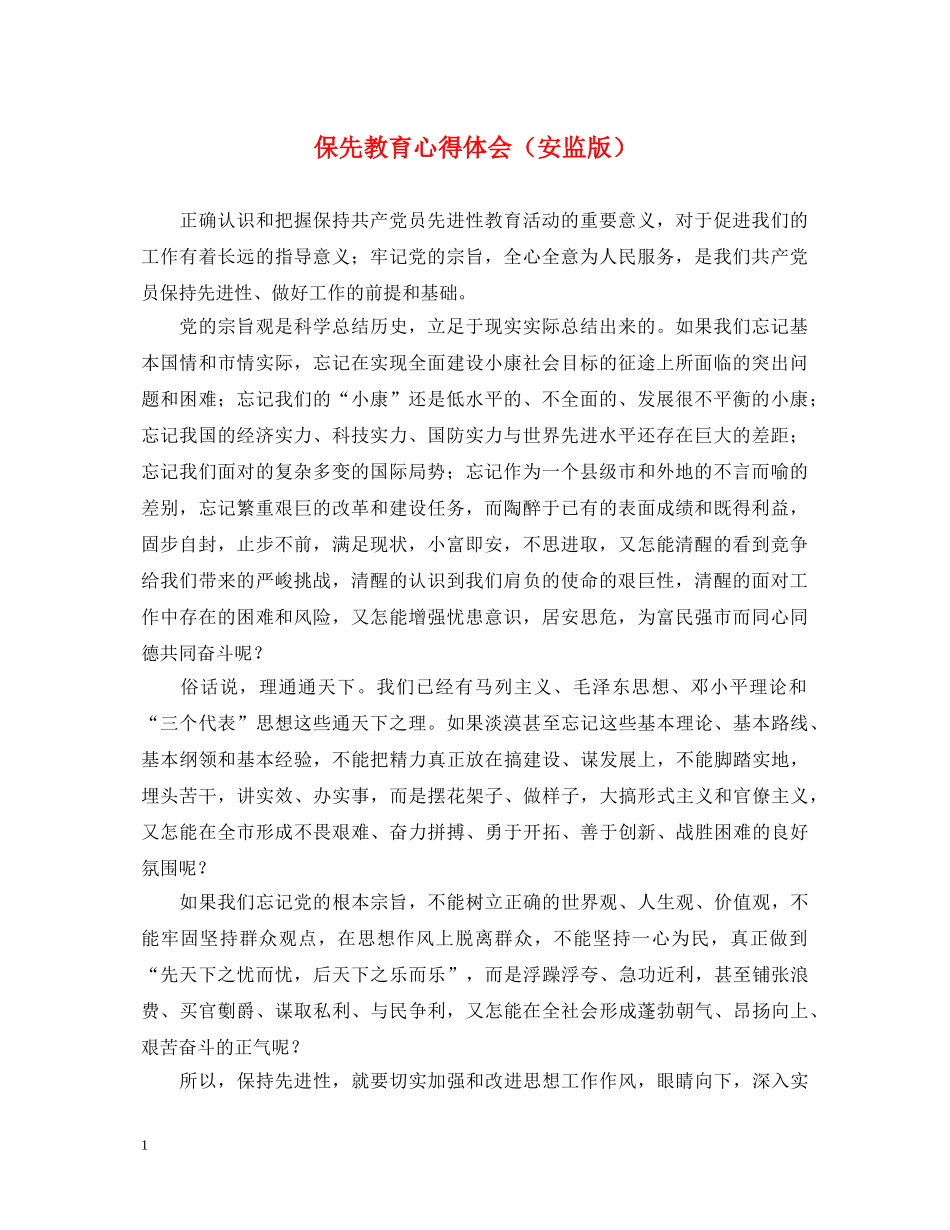 保先教育心得体会（安监版）

正确认识和把握保持共产党员先进性教育活动的重要意义，对于促进我们的工作有着长远的指导意义；牢记党的宗旨，全心全意为人民服务，是我们共产党员保持先进性、做好工作的前提和基础。

党的宗旨观是科学总结历史，立足于现实实际总结出来的。如果我们忘记基本国情和市情实际，忘记在实现全面建设小康社会目标的征途上所面临的突出问题和困难；忘记我们的“小康”还是低水平的、不全面的、发展很不平衡的小康；忘记我国的经济实力、科技实力、国防实力与世界先进水平还存在巨大的差距；忘记我们面对的复杂多变的国际局势；忘记作为一个县级市和外地的不言而喻的差别，忘记繁重艰巨的改革和建设任务，而陶醉于已有的表面成绩和既得利益，固步自封，止步不前，满足现状，小富即安，不思进取，又怎能清醒的看到竞争给我们带来的严峻挑战，清醒的认识到我们肩负的使命的艰巨性，清醒的面对工作中存在的困难和风险，又怎能增强忧患意识，居安思危，为富民强市而同心同德共同奋斗呢？

俗话说，理通通天下。我们已经有马列主义、毛泽东思想、邓小平理论和“三个代表”思想这些通天下之理。如果淡漠甚至忘记这些基本理论、基本路线、基本纲领和基本经验，不能把精力真正放在搞建设、谋发展上，不能脚踏实地，埋头苦干，讲实效、办实事，而是摆花架子、做样子，大搞形式主义和官僚主义，又怎能在全市形成不畏艰难、奋力拼搏、勇于开拓、善于创新、战胜困难的良好氛围呢？

如果我们忘记党的根本宗旨，不能树立正确的世界观、人生观、价值观，不能牢固坚持群众观点，在思想作风上脱离群众，不能坚持一心为民，真正做到“先天下之忧而忧，后天下之乐而乐”，而是浮躁浮夸、急功近利，甚至铺张浪费、买官鬻爵、谋取私利、与民争利，又怎能在全社会形成蓬勃朝气、昂扬向上、艰苦奋斗的正气呢？

所以，保持先进性，就要切实加强和改进思想工作作风，眼睛向下，深入实

1